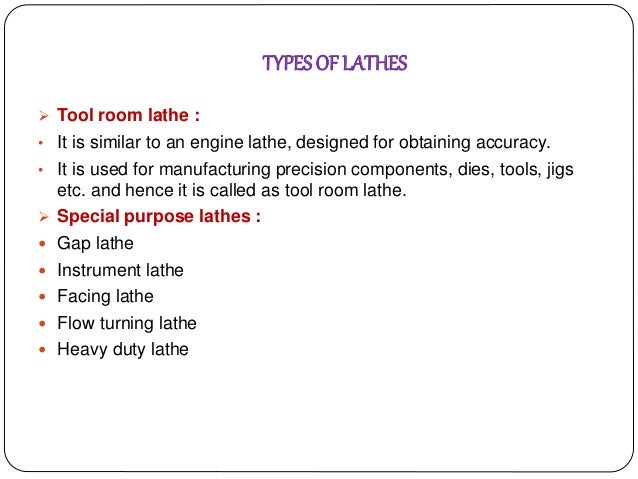 TYPES OF LATHES

➢ Tool room lathe :

• It is similar to an engine lathe, designed for obtaining accuracy.

• It is used for manufacturing precision components, dies, tools, jigs etc. and hence it is called as tool room lathe.

➢ Special purpose lathes :

• Gap lathe

• Instrument lathe

• Facing lathe

• Flow turning lathe

• Heavy duty lathe